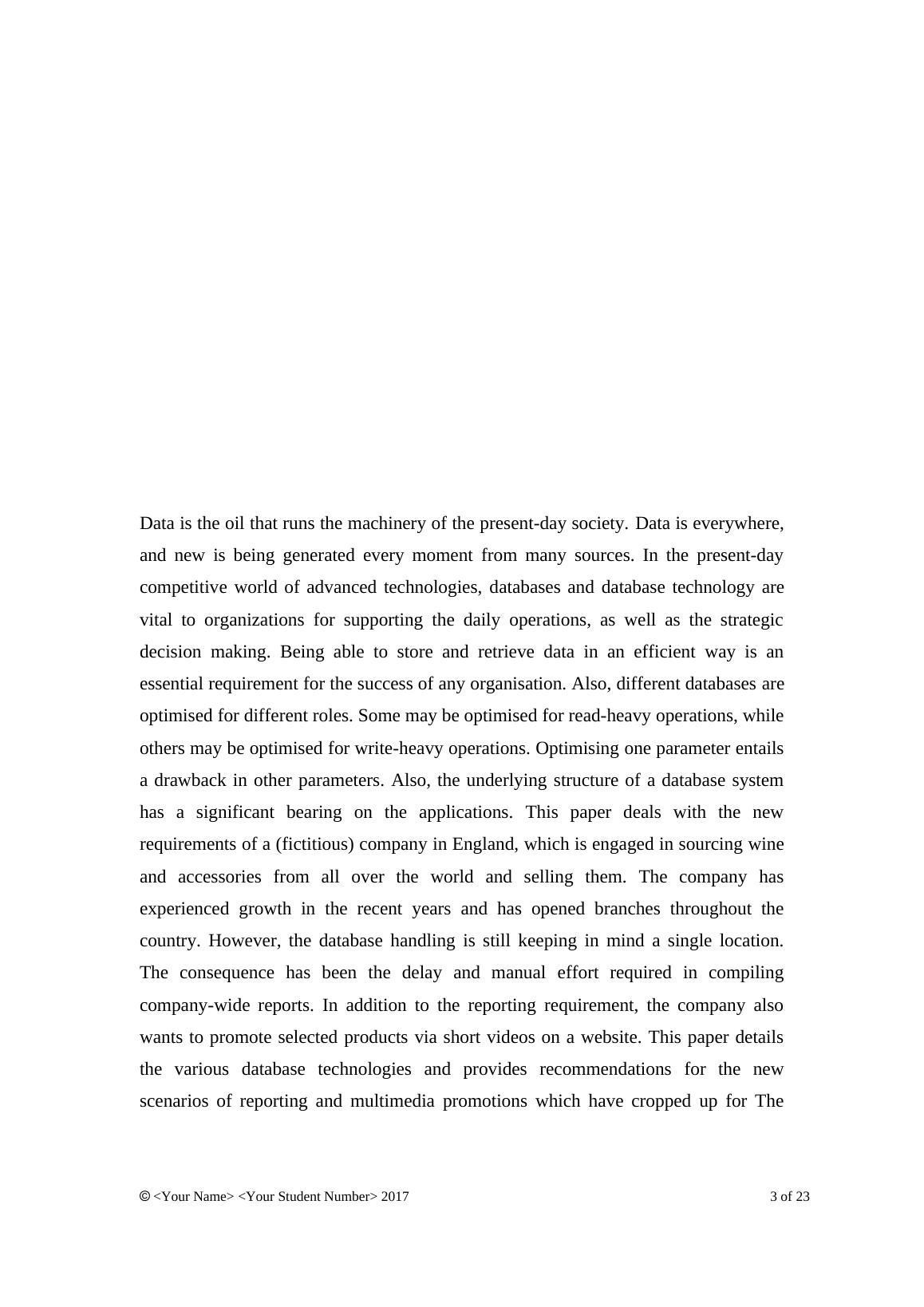 Data is the oil that runs the machinery of the present-day society. Data is everywhere, and new is being generated every moment from many sources. In the present-day competitive world of advanced technologies, databases and database technology are vital to organizations for supporting the daily operations, as well as the strategic decision making. Being able to store and retrieve data in an efficient way is an essential requirement for the success of any organisation. Also, different databases are optimised for different roles. Some may be optimised for read-heavy operations, while others may be optimised for write-heavy operations. Optimising one parameter entails a drawback in other parameters. Also, the underlying structure of a database system has a significant bearing on the applications. This paper deals with the new requirements of a (fictitious) company in England, which is engaged in sourcing wine and accessories from all over the world and selling them. The company has experienced growth in the recent years and has opened branches throughout the country. However, the database handling is still keeping in mind a single location. The consequence has been the delay and manual effort required in compiling company-wide reports. In addition to the reporting requirement, the company also wants to promote selected products via short videos on a website. This paper details the various database technologies and provides recommendations for the new scenarios of reporting and multimedia promotions which have cropped up for The

© <Your Name> <Your Student Number> 2017 3 of 23